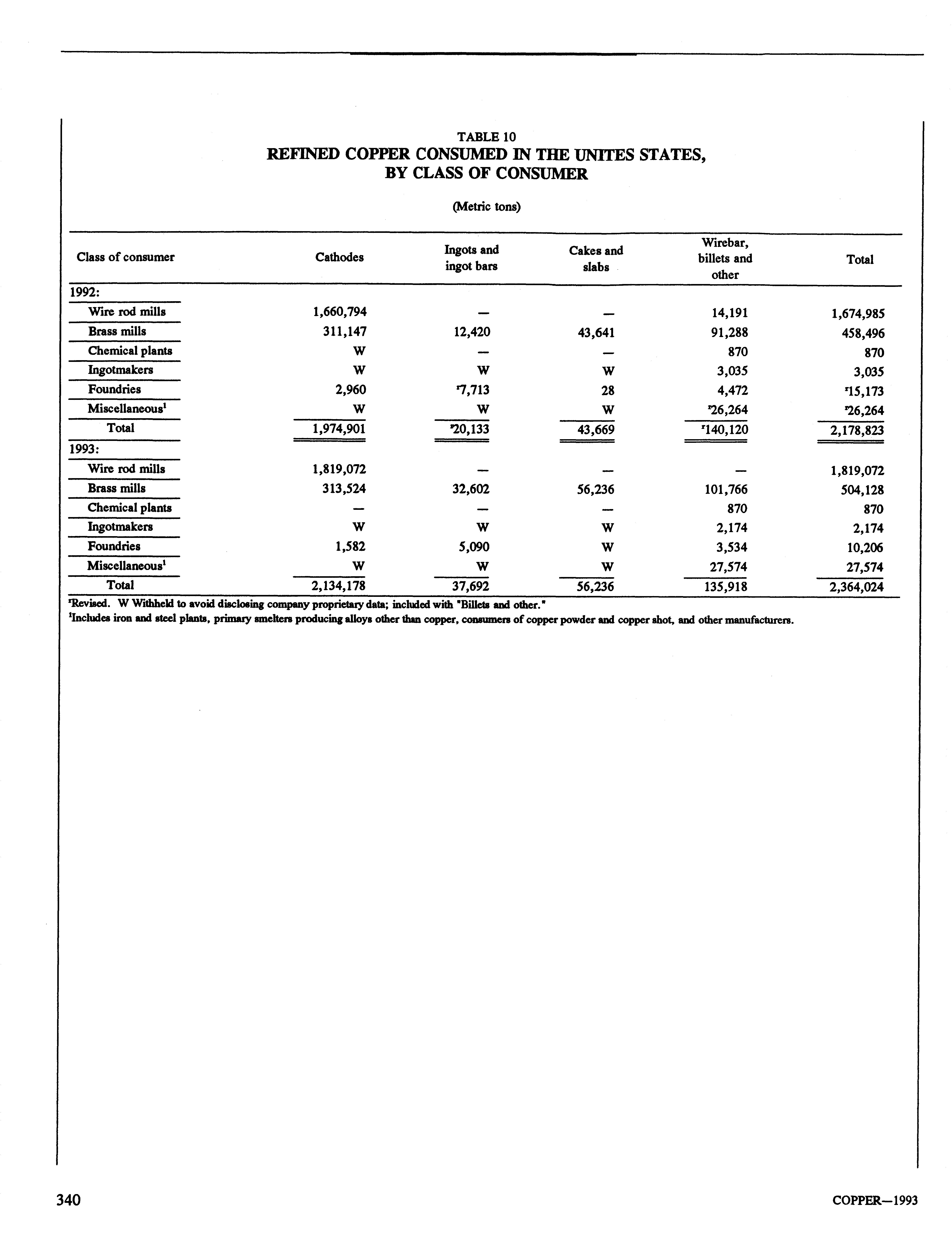 TABLE 10
REFINED COPPER CONSUMED IN THE UNITES STATES, BY CLASS OF CONSUMER

(Metric tons)

| Class of consumer | Cathodes | Ingots and ingot bars | Cakes and slabs | Wirebar, billets and other | Total |
|---|---|---|---|---|---|
| 1992: | | | | | |
| Wire rod mills | 1,660,794 | — | — | 14,191 | 1,674,985 |
| Brass mills | 311,147 | 12,420 | 43,641 | 91,288 | 458,496 |
| Chemical plants | W | — | — | 870 | 870 |
| Ingotmakers | W | W | W | 3,035 | 3,035 |
| Foundries | 2,960 | $^r$7,713 | 28 | 4,472 | $^r$15,173 |
| Miscellaneous$^1$ | W | W | W | $^r$26,264 | $^r$26,264 |
| Total | 1,974,901 | $^r$20,133 | 43,669 | $^r$140,120 | 2,178,823 |
| 1993: | | | | | |
| Wire rod mills | 1,819,072 | — | — | — | 1,819,072 |
| Brass mills | 313,524 | 32,602 | 56,236 | 101,766 | 504,128 |
| Chemical plants | — | — | — | 870 | 870 |
| Ingotmakers | W | W | W | 2,174 | 2,174 |
| Foundries | 1,582 | 5,090 | W | 3,534 | 10,206 |
| Miscellaneous$^1$ | W | W | W | 27,574 | 27,574 |
| Total | 2,134,178 | 37,692 | 56,236 | 135,918 | 2,364,024 |

$^r$Revised. W Withheld to avoid disclosing company proprietary data; included with "Billets and other."
$^1$Includes iron and steel plants, primary smelters producing alloys other than copper, consumers of copper powder and copper shot, and other manufacturers.

340 COPPER—1993